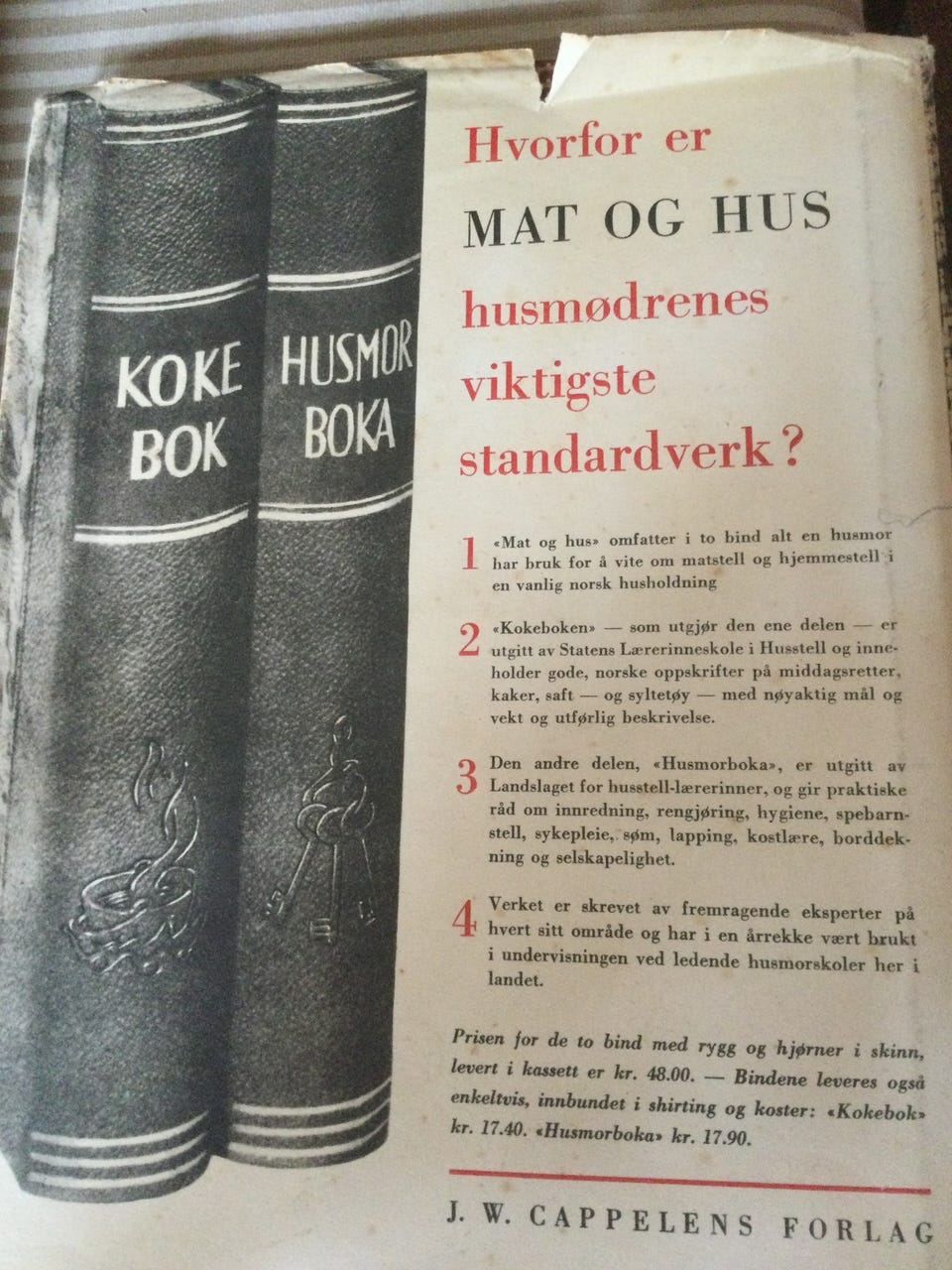 KOKE BOK

HUSMOR BOKA

Hvorfor er
MAT OG HUS
husmødrenes viktigste standardverk?

1 «Mat og hus» omfatter i to bind alt en husmor har bruk for å vite om matstell og hjemmestell i en vanlig norsk husholdning

2 «Kokeboken» — som utgjør den ene delen — er utgitt av Statens Lærerinneskole i Husstell og inneholder gode, norske oppskrifter på middagsretter, kaker, saft — og syltetøy — med nøyaktig mål og vekt og utførlig beskrivelse.

3 Den andre delen, «Husmorboka», er utgitt av Landslaget for husstell-lærerinner, og gir praktiske råd om innredning, rengjøring, hygiene, spebarnstell, sykepleie, søm, lapping, kostlære, borddekning og selskapelighet.

4 Verket er skrevet av fremragende eksperter på hvert sitt område og har i en årrekke vært brukt i undervisningen ved ledende husmorskoler her i landet.

Prisen for de to bind med rygg og hjørner i skinn, levert i kassett er kr. 48.00. — Bindene leveres også enkeltvis, innbundet i shirting og koster: «Kokebok» kr. 17.40. «Husmorboka» kr. 17.90.

J. W. CAPPELENS FORLAG